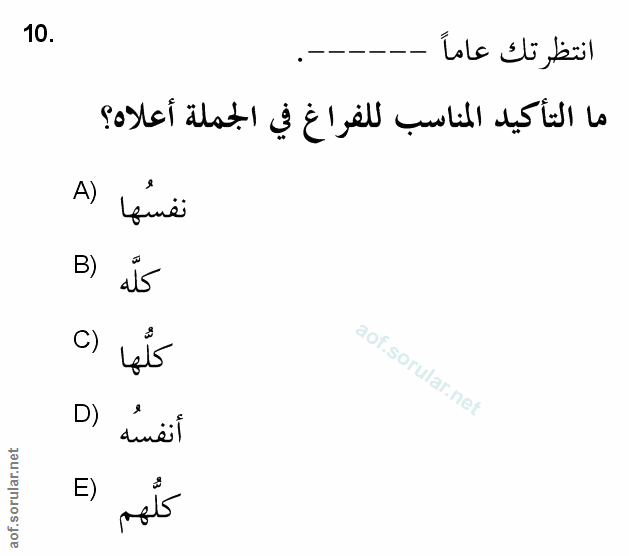 10.

انتظرتك عاماً ------.

ما التأكيد المناسب للفراغ في الجملة أعلاه؟

A) نفسُها

B) كلَّه

C) كلُّها

D) أنفسُه

E) كلُّهم

aof.sorular.net

aof.sorular.net